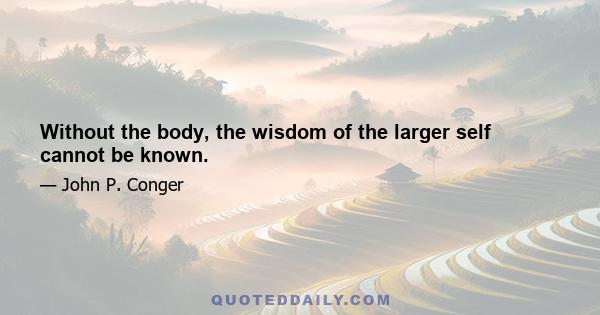 Without the body, the wisdom of the larger self cannot be known.

— John P. Conger

QUOTEDDAILY.COM